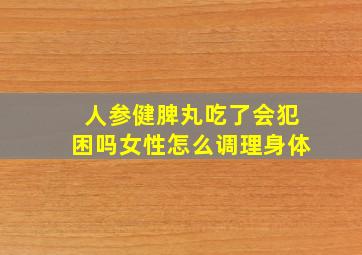 人参健脾丸吃了会犯困吗女性怎么调理身体